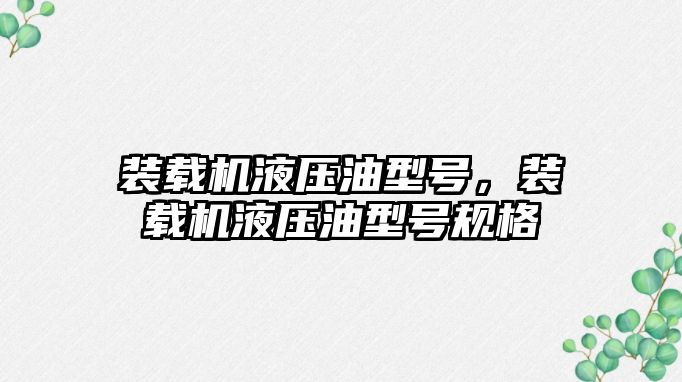 装载机液压油型号，装载机液压油型号规格